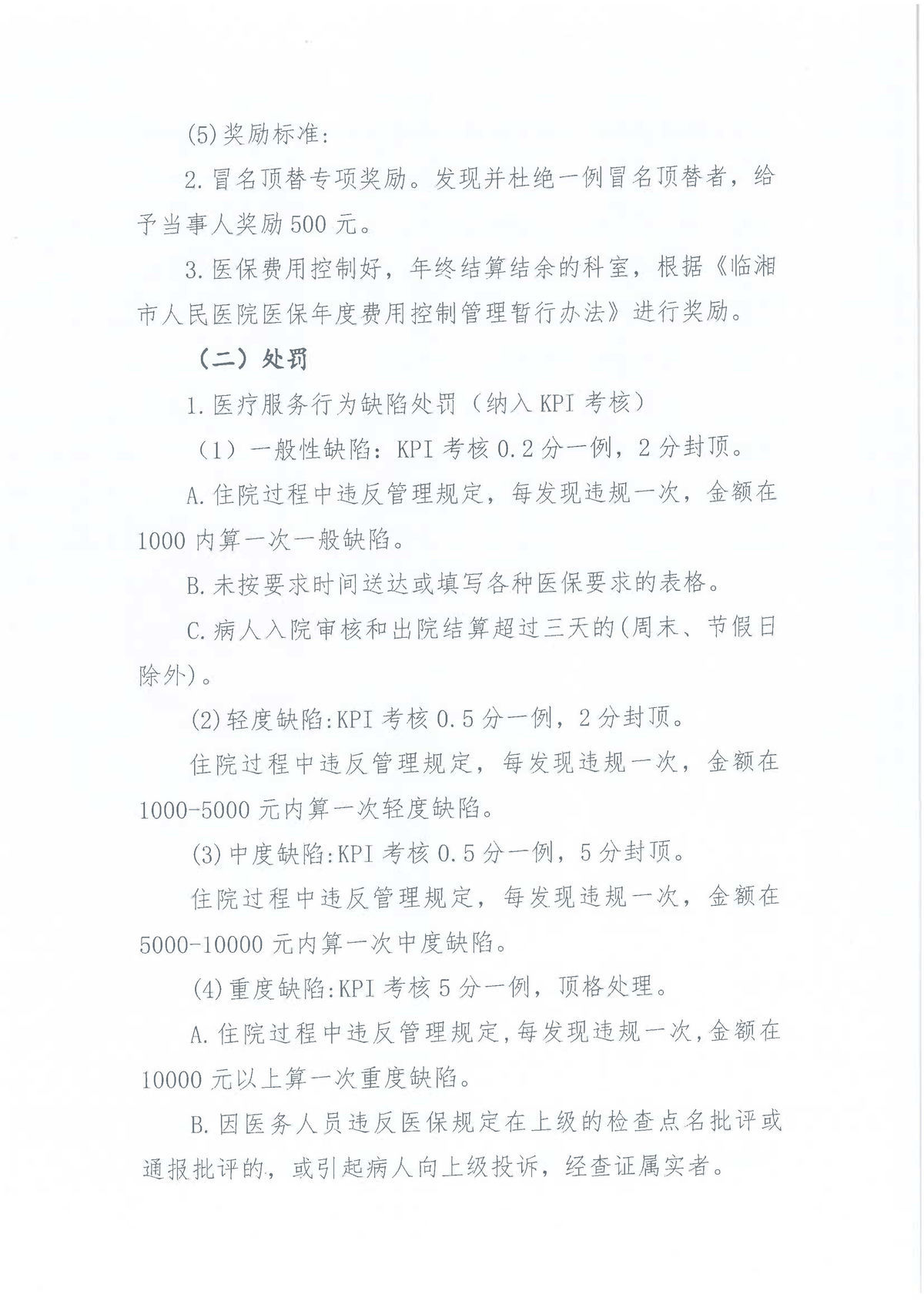 (5)奖励标准:

2.冒名顶替专项奖励。发现并杜绝一例冒名顶替者，给予当事人奖励500元。

3.医保费用控制好，年终结算结余的科室，根据《临湘市人民医院医保年度费用控制管理暂行办法》进行奖励。

（二）处罚

1.医疗服务行为缺陷处罚（纳入KPI考核）

（1）一般性缺陷：KPI考核0.2分一例，2分封顶。

A.住院过程中违反管理规定，每发现违规一次，金额在1000内算一次一般缺陷。

B.未按要求时间送达或填写各种医保要求的表格。

C.病人入院审核和出院结算超过三天的(周末、节假日除外)。

(2)轻度缺陷:KPI考核0.5分一例，2分封顶。

住院过程中违反管理规定，每发现违规一次，金额在1000-5000元内算一次轻度缺陷。

(3)中度缺陷:KPI考核0.5分一例，5分封顶。

住院过程中违反管理规定，每发现违规一次，金额在5000-10000元内算一次中度缺陷。

(4)重度缺陷:KPI考核5分一例，顶格处理。

A.住院过程中违反管理规定,每发现违规一次,金额在10000元以上算一次重度缺陷。

B.因医务人员违反医保规定在上级的检查点名批评或通报批评的，或引起病人向上级投诉，经查证属实者。